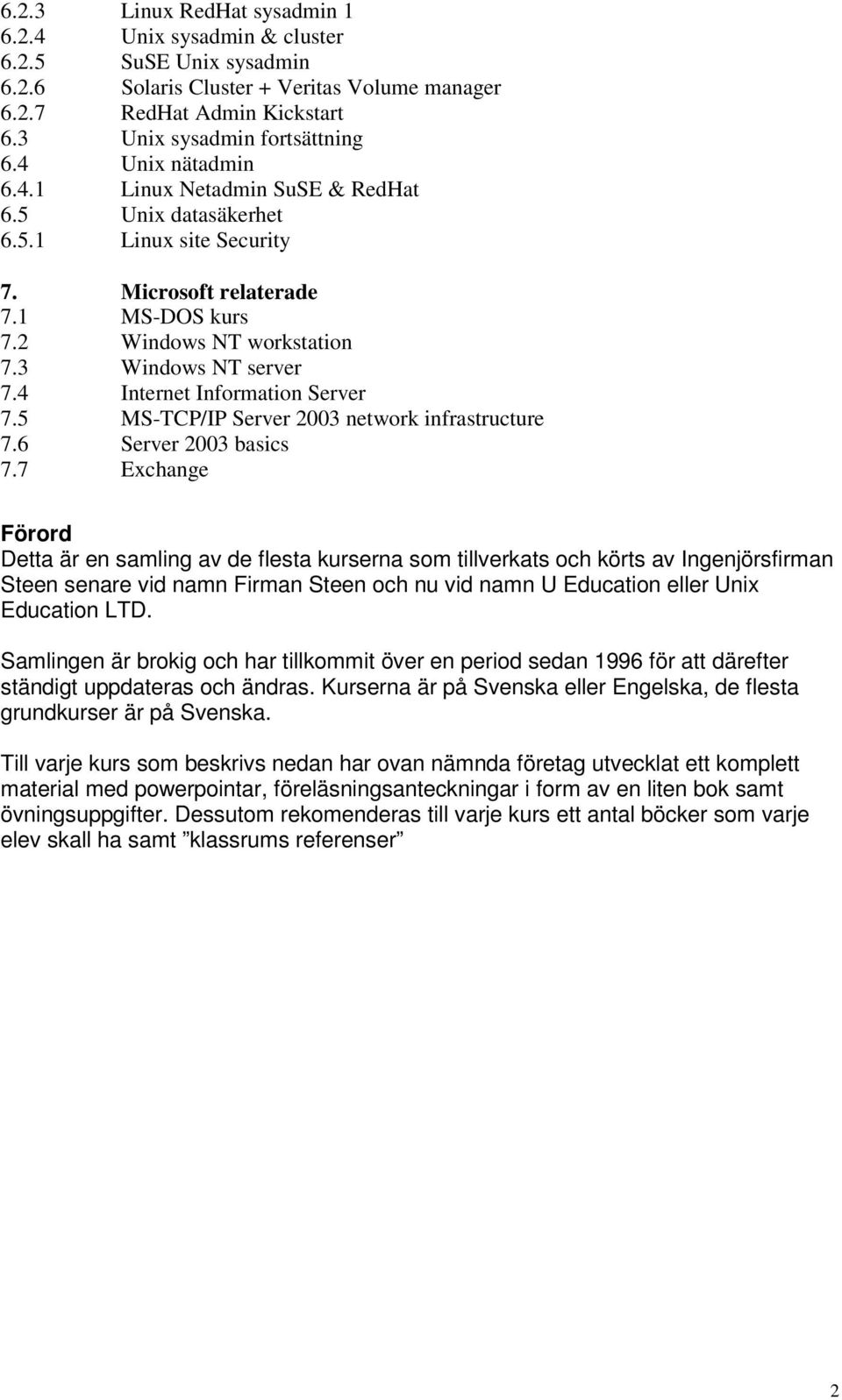 6.2.3 Linux RedHat sysadmin 1
6.2.4 Unix sysadmin & cluster
6.2.5 SuSE Unix sysadmin
6.2.6 Solaris Cluster + Veritas Volume manager
6.2.7 RedHat Admin Kickstart
6.3 Unix sysadmin fortsättning
6.4 Unix nätadmin
6.4.1 Linux Netadmin SuSE & RedHat
6.5 Unix datasäkerhet
6.5.1 Linux site Security

7. Microsoft relaterade
7.1 MS-DOS kurs
7.2 Windows NT workstation
7.3 Windows NT server
7.4 Internet Information Server
7.5 MS-TCP/IP Server 2003 network infrastructure
7.6 Server 2003 basics
7.7 Exchange

Förord
Detta är en samling av de flesta kurserna som tillverkats och körts av Ingenjörsfirman Steen senare vid namn Firman Steen och nu vid namn U Education eller Unix Education LTD.

Samlingen är brokig och har tillkommit över en period sedan 1996 för att därefter ständigt uppdateras och ändras. Kurserna är på Svenska eller Engelska, de flesta grundkurser är på Svenska.

Till varje kurs som beskrivs nedan har ovan nämnda företag utvecklat ett komplett material med powerpointar, föreläsningsanteckningar i form av en liten bok samt övningsuppgifter. Dessutom rekomenderas till varje kurs ett antal böcker som varje elev skall ha samt ”klassrums referenser”

2